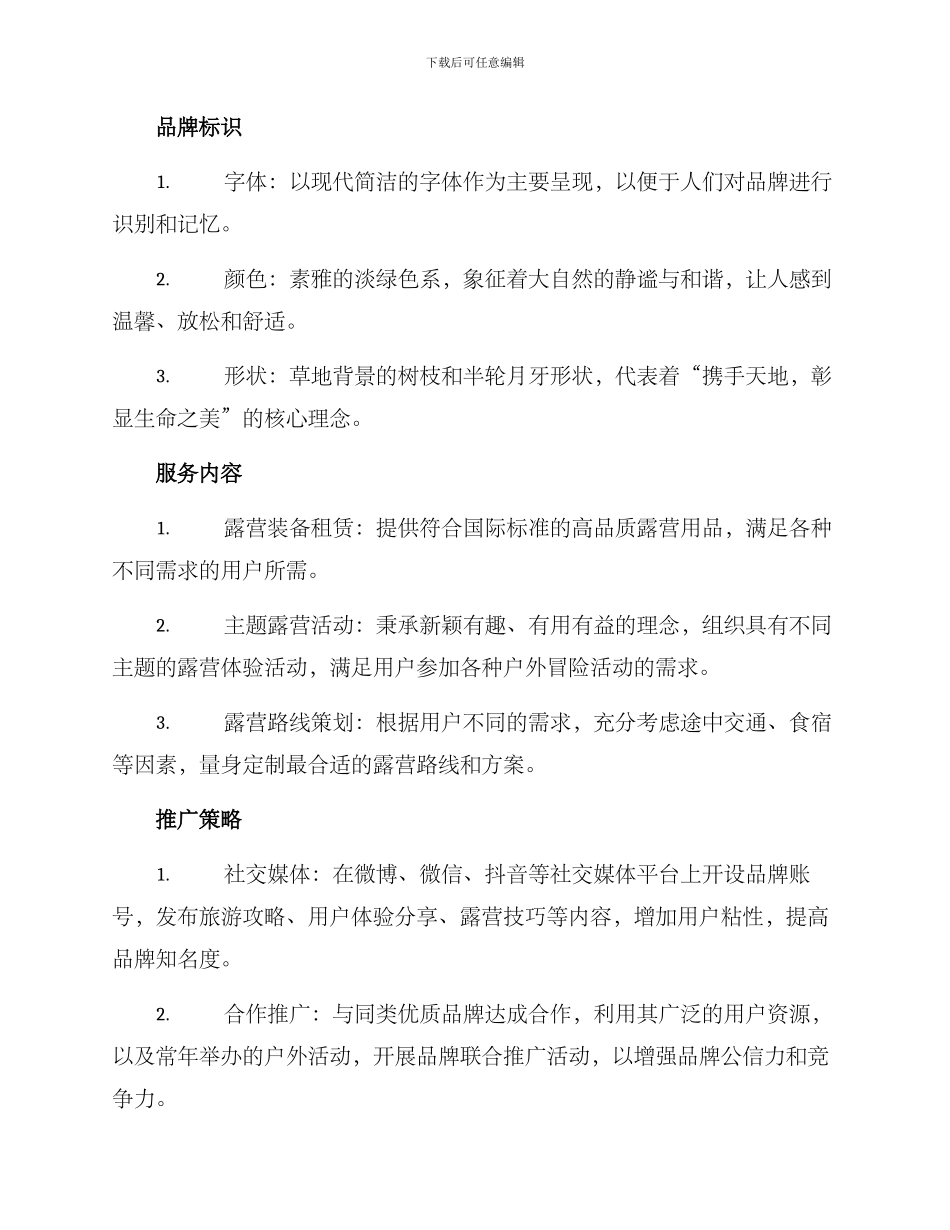 下载后可任意编辑

品牌标识

1. 字体：以现代简洁的字体作为主要呈现，以便于人们对品牌进行识别和记忆。

2. 颜色：素雅的淡绿色系，象征着大自然的静谧与和谐，让人感到温馨、放松和舒适。

3. 形状：草地背景的树枝和半轮月牙形状，代表着“携手天地，彰显生命之美”的核心理念。

服务内容

1. 露营装备租赁：提供符合国际标准的高品质露营用品，满足各种不同需求的用户所需。

2. 主题露营活动：秉承新颖有趣、有用有益的理念，组织具有不同主题的露营体验活动，满足用户参加各种户外冒险活动的需求。

3. 露营路线策划：根据用户不同的需求，充分考虑途中交通、食宿等因素，量身定制最合适的露营路线和方案。

推广策略

1. 社交媒体：在微博、微信、抖音等社交媒体平台上开设品牌账号，发布旅游攻略、用户体验分享、露营技巧等内容，增加用户粘性，提高品牌知名度。

2. 合作推广：与同类优质品牌达成合作，利用其广泛的用户资源，以及常年举办的户外活动，开展品牌联合推广活动，以增强品牌公信力和竞争力。